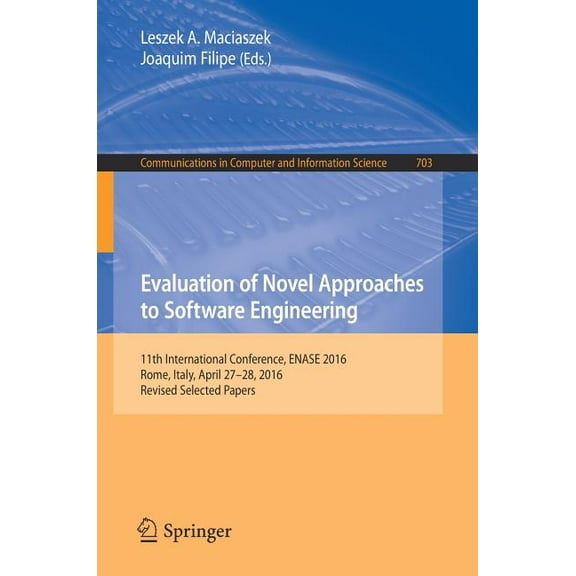 Leszek A. Maciaszek
Joaquim Filipe (Eds.)

Communications in Computer and Information Science 703

Evaluation of Novel Approaches to Software Engineering

11th International Conference, ENASE 2016
Rome, Italy, April 27–28, 2016
Revised Selected Papers

Springer